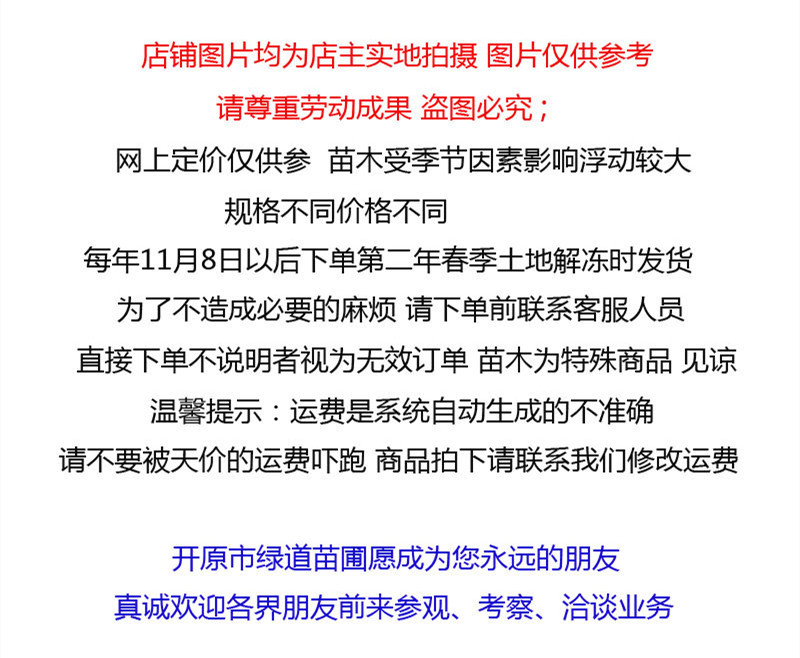 店铺图片均为店主实地拍摄 图片仅供参考

请尊重劳动成果 盗图必究；

网上定价仅供参 苗木受季节因素影响浮动较大

规格不同价格不同

每年11月8日以后下单第二年春季土地解冻时发货

为了不造成必要的麻烦 请下单前联系客服人员

直接下单不说明者视为无效订单 苗木为特殊商品 见谅

温馨提示：运费是系统自动生成的不准确

请不要被天价的运费吓跑 商品拍下请联系我们修改运费

开原市绿道苗圃愿成为您永远的朋友

真诚欢迎各界朋友前来参观、考察、洽谈业务